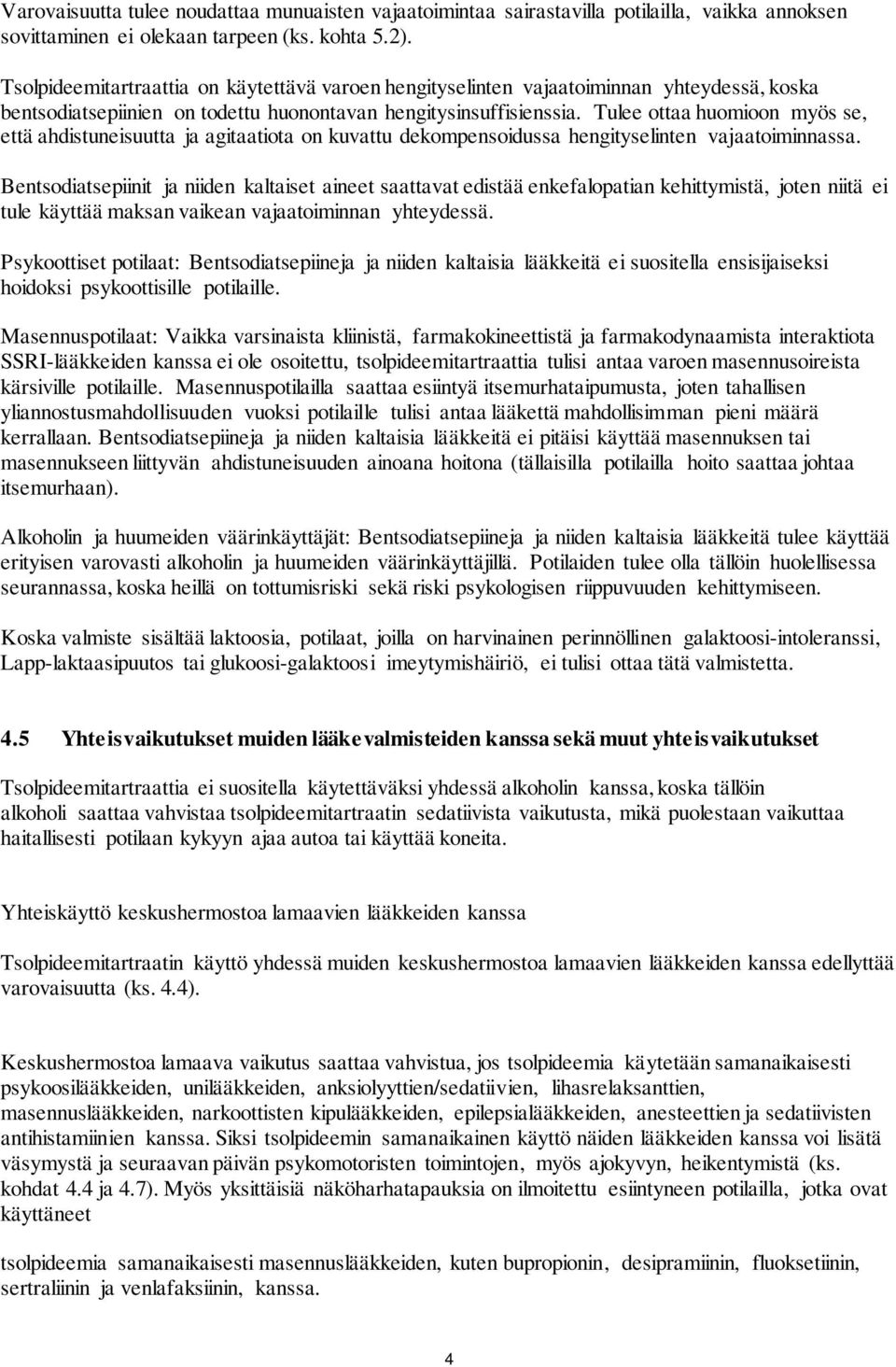 Varovaisuutta tulee noudattaa munuaisten vajaatoimintaa sairastavilla potilailla, vaikka annoksen sovittaminen ei olekaan tarpeen (ks. kohta 5.2).

Tsolpideemitartraattia on käytettävä varoen hengityselinten vajaatoiminnan yhteydessä, koska bentsodiatsepiinien on todettu huonontavan hengitysinsuffisienssia. Tulee ottaa huomioon myös se, että ahdistuneisuutta ja agitaatiota on kuvattu dekompensoidussa hengityselinten vajaatoiminnassa.

Bentsodiatsepiinit ja niiden kaltaiset aineet saattavat edistää enkefalopatian kehittymistä, joten niitä ei tule käyttää maksan vaikean vajaatoiminnan yhteydessä.

Psykoottiset potilaat: Bentsodiatsepiineja ja niiden kaltaisia lääkkeitä ei suositella ensisijaiseksi hoidoksi psykoottisille potilaille.

Masennuspotilaat: Vaikka varsinaista kliinistä, farmakokineettistä ja farmakodynaamista interaktiota SSRI-lääkkeiden kanssa ei ole osoitettu, tsolpideemitartraattia tulisi antaa varoen masennusoireista kärsiville potilaille. Masennuspotilailla saattaa esiintyä itsemurhataipumusta, joten tahallisen yliannostusmahdollisuuden vuoksi potilaille tulisi antaa lääkettä mahdollisimman pieni määrä kerrallaan. Bentsodiatsepiineja ja niiden kaltaisia lääkkeitä ei pitäisi käyttää masennuksen tai masennukseen liittyvän ahdistuneisuuden ainoana hoitona (tällaisilla potilailla hoito saattaa johtaa itsemurhaan).

Alkoholin ja huumeiden väärinkäyttäjät: Bentsodiatsepiineja ja niiden kaltaisia lääkkeitä tulee käyttää erityisen varovasti alkoholin ja huumeiden väärinkäyttäjillä. Potilaiden tulee olla tällöin huolellisessa seurannassa, koska heillä on tottumisriski sekä riski psykologisen riippuvuuden kehittymiseen.

Koska valmiste sisältää laktoosia, potilaat, joilla on harvinainen perinnöllinen galaktoosi-intoleranssi, Lapp-laktaasipuutos tai glukoosi-galaktoosi imeytymishäiriö, ei tulisi ottaa tätä valmistetta.

4.5 Yhteisvaikutukset muiden lääkevalmisteiden kanssa sekä muut yhteisvaikutukset

Tsolpideemitartraattia ei suositella käytettäväksi yhdessä alkoholin kanssa, koska tällöin alkoholi saattaa vahvistaa tsolpideemitartraatin sedatiivista vaikutusta, mikä puolestaan vaikuttaa haitallisesti potilaan kykyyn ajaa autoa tai käyttää koneita.

Yhteiskäyttö keskushermostoa lamaavien lääkkeiden kanssa

Tsolpideemitartraatin käyttö yhdessä muiden keskushermostoa lamaavien lääkkeiden kanssa edellyttää varovaisuutta (ks. 4.4).

Keskushermostoa lamaava vaikutus saattaa vahvistua, jos tsolpideemia käytetään samanaikaisesti psykoosilääkkeiden, unilääkkeiden, anksiolyyttien/sedatiivien, lihasrelaksanttien, masennuslääkkeiden, narkoottisten kipulääkkeiden, epilepsialääkkeiden, anesteettien ja sedatiivisten antihistamiinien kanssa. Siksi tsolpideemin samanaikainen käyttö näiden lääkkeiden kanssa voi lisätä väsymystä ja seuraavan päivän psykomotoristen toimintojen, myös ajokyvyn, heikentymistä (ks. kohdat 4.4 ja 4.7). Myös yksittäisiä näköharhatapauksia on ilmoitettu esiintyneen potilailla, jotka ovat käyttäneet

tsolpideemia samanaikaisesti masennuslääkkeiden, kuten bupropionin, desipramiinin, fluoksetiinin, sertraliinin ja venlafaksiinin, kanssa.

4